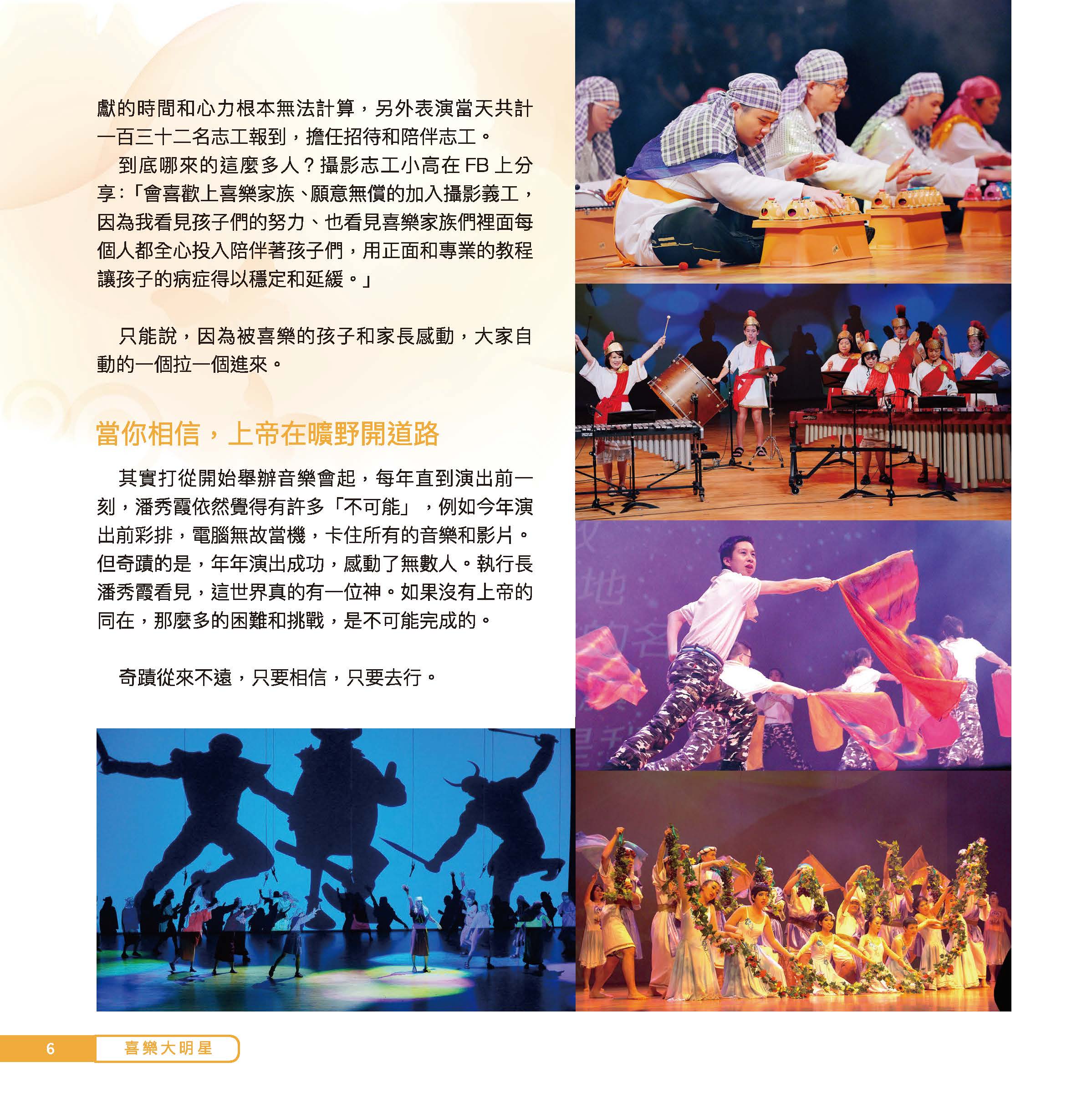 獻的時間和心力根本無法計算，另外表演當天共計一百三十二名志工報到，擔任招待和陪伴志工。

到底哪來的這麼多人？攝影志工小高在FB上分享：「會喜歡上喜樂家族、願意無償的加入攝影義工，因為我看見孩子們的努力、也看見喜樂家族們裡面每個人都全心投入陪伴著孩子們，用正面和專業的教程讓孩子的病症得以穩定和延緩。」

只能說，因為被喜樂的孩子和家長感動，大家自動的一個拉一個進來。

當你相信，上帝在曠野開道路

其實打從開始舉辦音樂會起，每年直到演出前一刻，潘秀霞依然覺得有許多「不可能」，例如今年演出前彩排，電腦無故當機，卡住所有的音樂和影片。但奇蹟的是，年年演出成功，感動了無數人。執行長潘秀霞看見，這世界真的有一位神。如果沒有上帝的同在，那麼多的困難和挑戰，是不可能完成的。

奇蹟從來不遠，只要相信，只要去行。

6 喜樂大明星